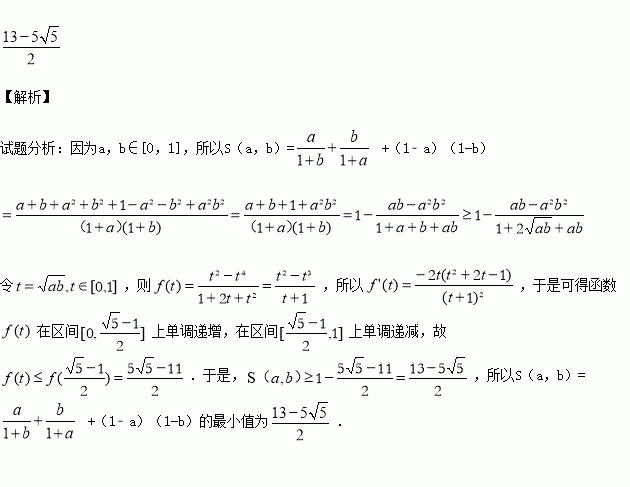 $\frac{13-5\sqrt{5}}{2}$

【解析】

试题分析：因为a，b∈[0，1]，所以S（a，b）=$\frac{a}{1+b}+\frac{b}{1+a}$ +（1- a）（1-b）

$=\frac{a+b+a^2+b^2+1-a^2-b^2+a^2b^2}{(1+a)(1+b)}=\frac{a+b+1+a^2b^2}{(1+a)(1+b)}=1-\frac{ab-a^2b^2}{1+a+b+ab}\geq 1-\frac{ab-a^2b^2}{1+2\sqrt{ab}+ab}$

令$t=\sqrt{ab},t\in[0,1]$，则$f(t)=\frac{t^2-t^4}{1+2t+t^2}=\frac{t^2-t^3}{t+1}$，所以$f'(t)=\frac{-2t(t^2+2t-1)}{(t+1)^2}$，于是可得函数$f(t)$在区间$[0,\frac{\sqrt{5}-1}{2}]$上单调递增，在区间$[\frac{\sqrt{5}-1}{2},1]$上单调递减，故$f(t)\leq f(\frac{\sqrt{5}-1}{2})=\frac{5\sqrt{5}-11}{2}$．于是，S$(a,b)\geq 1-\frac{5\sqrt{5}-11}{2}=\frac{13-5\sqrt{5}}{2}$，所以S（a，b）=$\frac{a}{1+b}+\frac{b}{1+a}$ +（1- a）（1-b）的最小值为$\frac{13-5\sqrt{5}}{2}$．